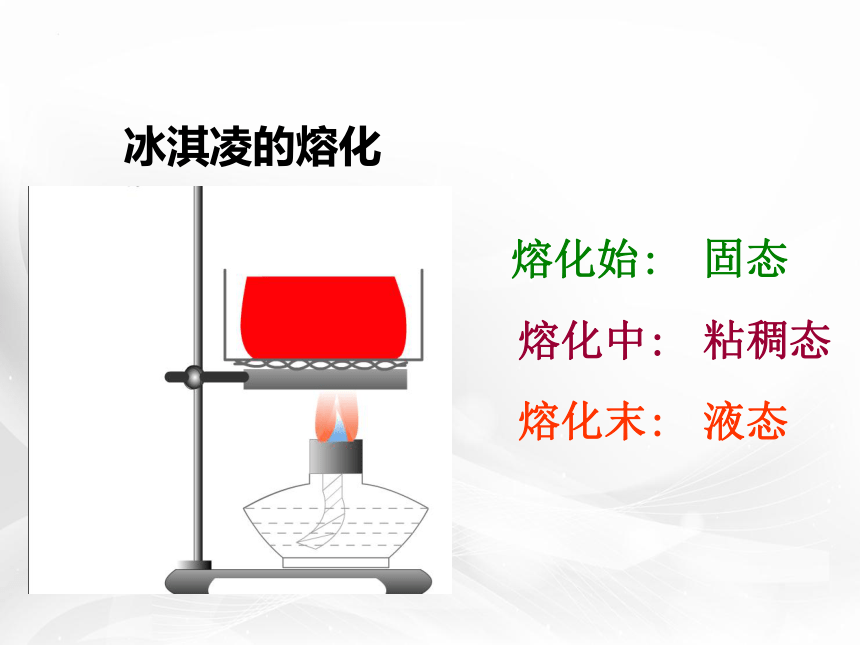 冰淇凌的熔化

熔化始： 固态

熔化中： 粘稠态

熔化末： 液态